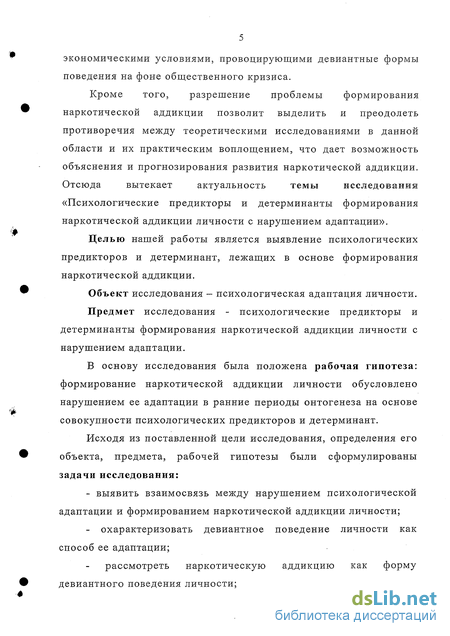 5

экономическими условиями, провоцирующими девиантные формы поведения на фоне общественного кризиса.

Кроме того, разрешение проблемы формирования наркотической аддикции позволит выделить и преодолеть противоречия между теоретическими исследованиями в данной области и их практическим воплощением, что дает возможность объяснения и прогнозирования развития наркотической аддикции. Отсюда вытекает актуальность темы исследования «Психологические предикторы и детерминанты формирования наркотической аддикции личности с нарушением адаптации».

Целью нашей работы является выявление психологических предикторов и детерминант, лежащих в основе формирования наркотической аддикции.

Объект исследования – психологическая адаптация личности.

Предмет исследования - психологические предикторы и детерминанты формирования наркотической аддикции личности с нарушением адаптации.

В основу исследования была положена рабочая гипотеза: формирование наркотической аддикции личности обусловлено нарушением ее адаптации в ранние периоды онтогенеза на основе совокупности психологических предикторов и детерминант.

Исходя из поставленной цели исследования, определения его объекта, предмета, рабочей гипотезы были сформулированы задачи исследования:

- выявить взаимосвязь между нарушением психологической адаптации и формированием наркотической аддикции личности;

- охарактеризовать девиантное поведение личности как способ ее адаптации;

- рассмотреть наркотическую аддикцию как форму девиантного поведения личности;

dsLib.net
библиотека диссертаций